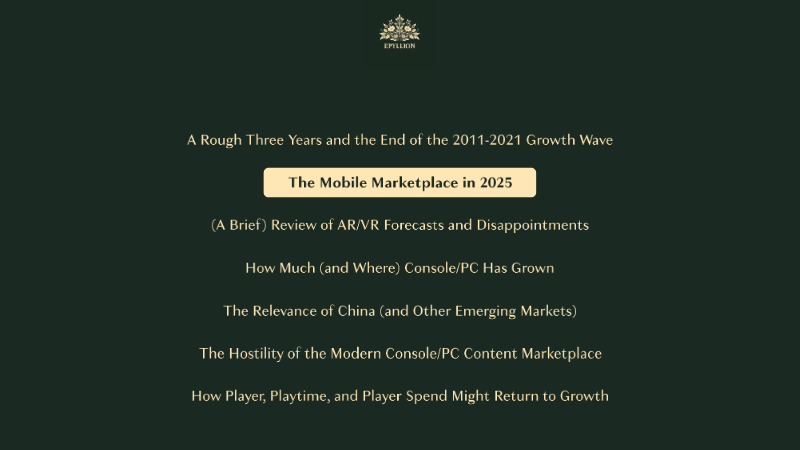 EPYLLION

A Rough Three Years and the End of the 2011-2021 Growth Wave

The Mobile Marketplace in 2025

(A Brief) Review of AR/VR Forecasts and Disappointments

How Much (and Where) Console/PC Has Grown

The Relevance of China (and Other Emerging Markets)

The Hostility of the Modern Console/PC Content Marketplace

How Player, Playtime, and Player Spend Might Return to Growth